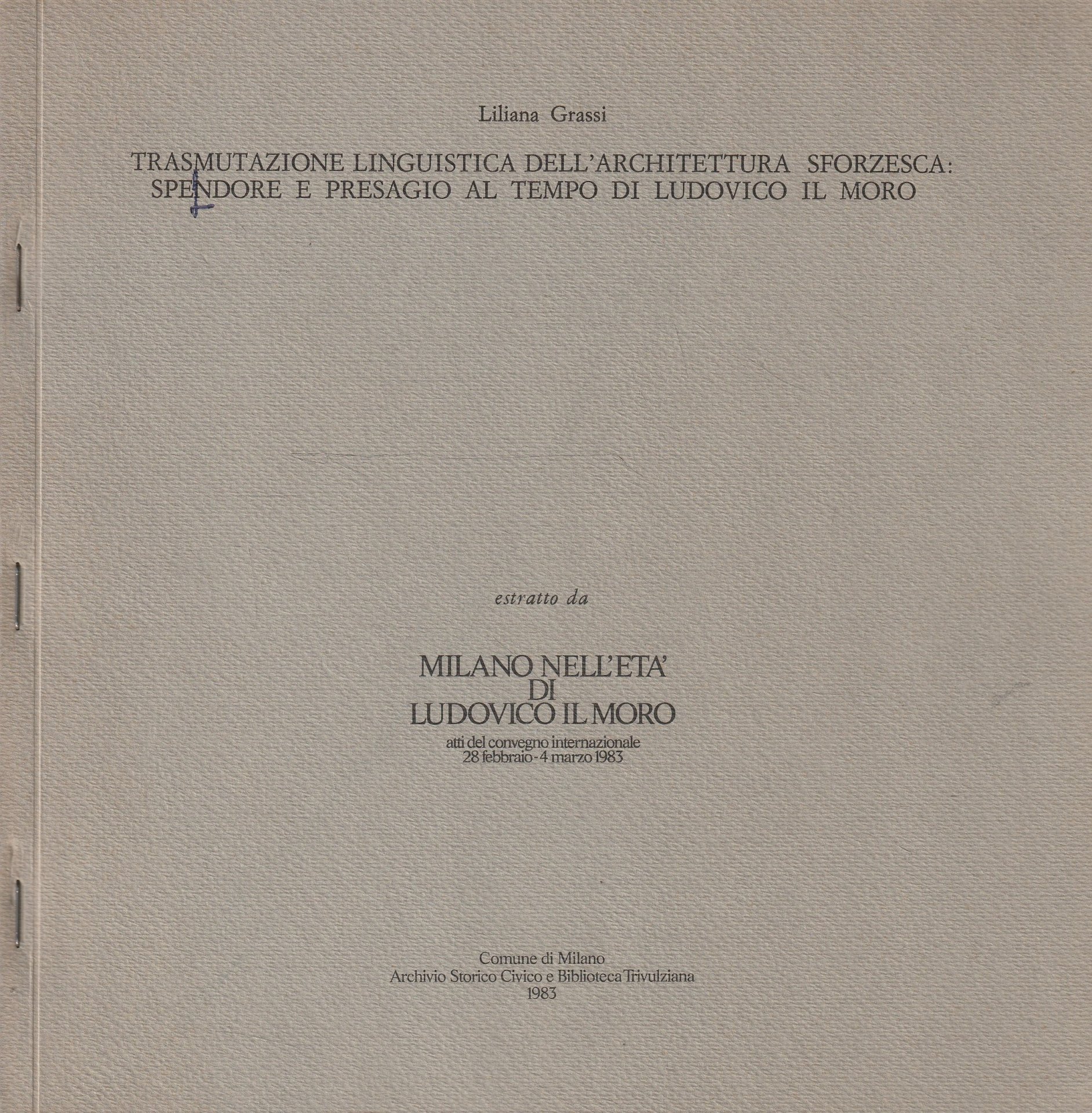 Liliana Grassi

TRASMUTAZIONE LINGUISTICA DELL'ARCHITETTURA SFORZESCA: SPENDORE E PRESAGIO AL TEMPO DI LUDOVICO IL MORO

estratto da

MILANO NELL'ETA'
DI
LUDOVICO IL MORO
atti del convegno internazionale
28 febbraio - 4 marzo 1983

Comune di Milano
Archivio Storico Civico e Biblioteca Trivulziana
1983